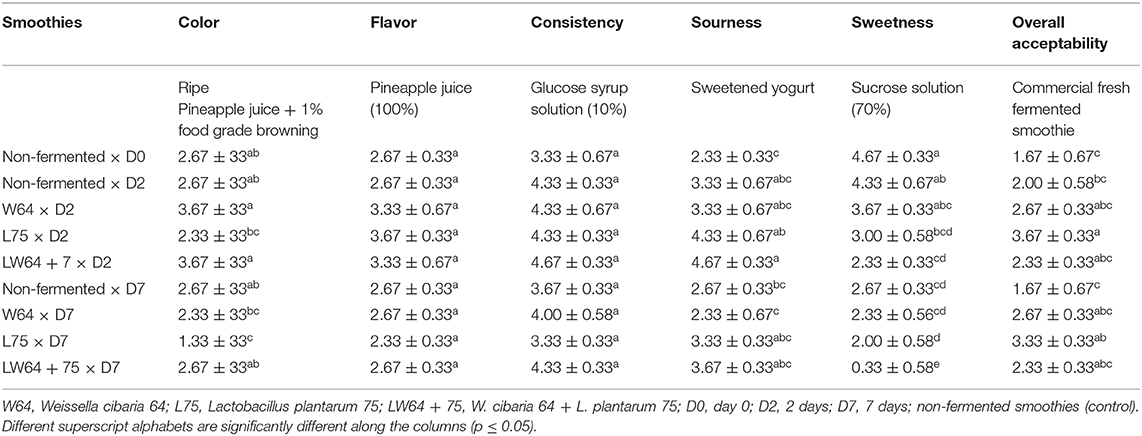 | Smoothies | Color | Flavor | Consistency | Sourness | Sweetness | Overall acceptability |
|---|---|---|---|---|---|---|
| | Ripe Pineapple juice + 1% food grade browning | Pineapple juice (100%) | Glucose syrup solution (10%) | Sweetened yogurt | Sucrose solution (70%) | Commercial fresh fermented smoothie |
| Non-fermented × D0 | $2.67 \pm 33^{ab}$ | $2.67 \pm 0.33^{a}$ | $3.33 \pm 0.67^{a}$ | $2.33 \pm 0.33^{c}$ | $4.67 \pm 0.33^{a}$ | $1.67 \pm 0.67^{c}$ |
| Non-fermented × D2 | $2.67 \pm 33^{ab}$ | $2.67 \pm 0.33^{a}$ | $4.33 \pm 0.33^{a}$ | $3.33 \pm 0.67^{abc}$ | $4.33 \pm 0.67^{ab}$ | $2.00 \pm 0.58^{bc}$ |
| W64 × D2 | $3.67 \pm 33^{a}$ | $3.33 \pm 0.67^{a}$ | $4.33 \pm 0.67^{a}$ | $3.33 \pm 0.67^{abc}$ | $3.67 \pm 0.33^{abc}$ | $2.67 \pm 0.33^{abc}$ |
| L75 × D2 | $2.33 \pm 33^{bc}$ | $3.67 \pm 0.33^{a}$ | $4.33 \pm 0.33^{a}$ | $4.33 \pm 0.67^{ab}$ | $3.00 \pm 0.58^{bcd}$ | $3.67 \pm 0.33^{a}$ |
| LW64 + 7 × D2 | $3.67 \pm 33^{a}$ | $3.33 \pm 0.67^{a}$ | $4.67 \pm 0.33^{a}$ | $4.67 \pm 0.33^{a}$ | $2.33 \pm 0.33^{cd}$ | $2.33 \pm 0.33^{abc}$ |
| Non-fermented × D7 | $2.67 \pm 33^{ab}$ | $2.67 \pm 0.33^{a}$ | $3.67 \pm 0.33^{a}$ | $2.67 \pm 0.33^{bc}$ | $2.67 \pm 0.33^{cd}$ | $1.67 \pm 0.67^{c}$ |
| W64 × D7 | $2.33 \pm 33^{bc}$ | $2.67 \pm 0.33^{a}$ | $4.00 \pm 0.58^{a}$ | $2.33 \pm 0.67^{c}$ | $2.33 \pm 0.56^{cd}$ | $2.67 \pm 0.33^{abc}$ |
| L75 × D7 | $1.33 \pm 33^{c}$ | $2.33 \pm 0.33^{a}$ | $3.33 \pm 0.33^{a}$ | $3.33 \pm 0.33^{abc}$ | $2.00 \pm 0.58^{d}$ | $3.33 \pm 0.33^{ab}$ |
| LW64 + 75 × D7 | $2.67 \pm 33^{ab}$ | $2.67 \pm 0.33^{a}$ | $4.33 \pm 0.33^{a}$ | $3.67 \pm 0.33^{abc}$ | $0.33 \pm 0.58^{e}$ | $2.33 \pm 0.33^{abc}$ |

W64, Weissella cibaria 64; L75, Lactobacillus plantarum 75; LW64 + 75, W. cibaria 64 + L. plantarum 75; D0, day 0; D2, 2 days; D7, 7 days; non-fermented smoothies (control). Different superscript alphabets are significantly different along the columns ($p \leq 0.05$).